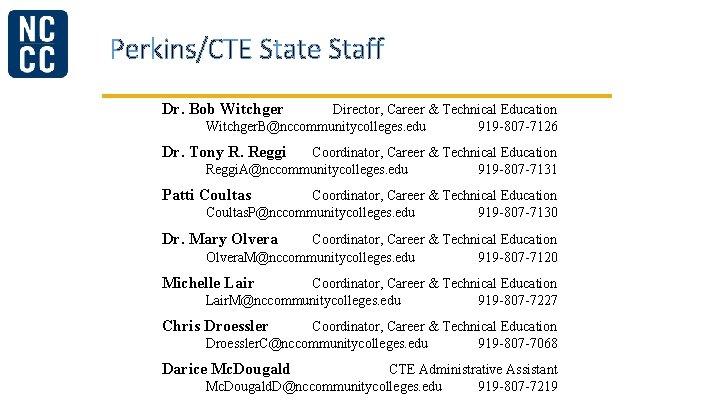 NC
CC

Perkins/CTE State Staff

Dr. Bob Witchger Director, Career & Technical Education
WitchgerB@nccommunitycolleges.edu 919-807-7126

Dr. Tony R. Reggi Coordinator, Career & Technical Education
ReggiA@nccommunitycolleges.edu 919-807-7131

Patti Coultas Coordinator, Career & Technical Education
CoultasP@nccommunitycolleges.edu 919-807-7130

Dr. Mary Olvera Coordinator, Career & Technical Education
OlveraM@nccommunitycolleges.edu 919-807-7120

Michelle Lair Coordinator, Career & Technical Education
LairM@nccommunitycolleges.edu 919-807-7227

Chris Droessler Coordinator, Career & Technical Education
DroesslerC@nccommunitycolleges.edu 919-807-7068

Darice McDougald CTE Administrative Assistant
McDougaldD@nccommunitycolleges.edu 919-807-7219